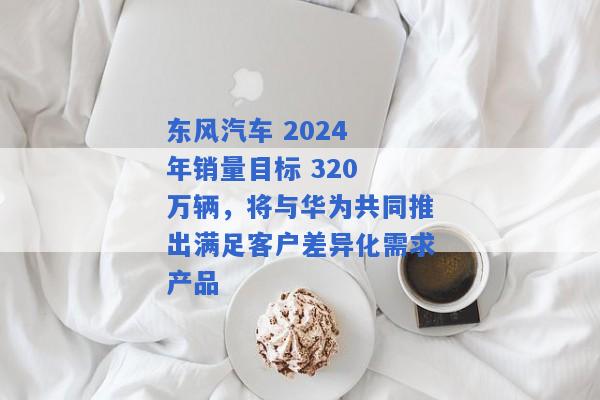 东风汽车 2024 年销量目标 320 万辆，将与华为共同推出满足客户差异化需求产品